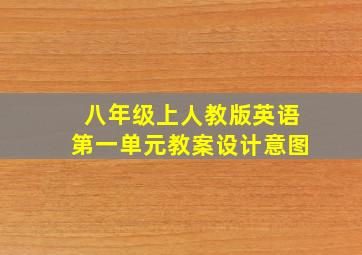 八年级上人教版英语
第一单元教案设计意图